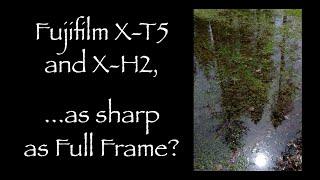 Fujifilm X-T5 and X-H2,

...as sharp as Full Frame?